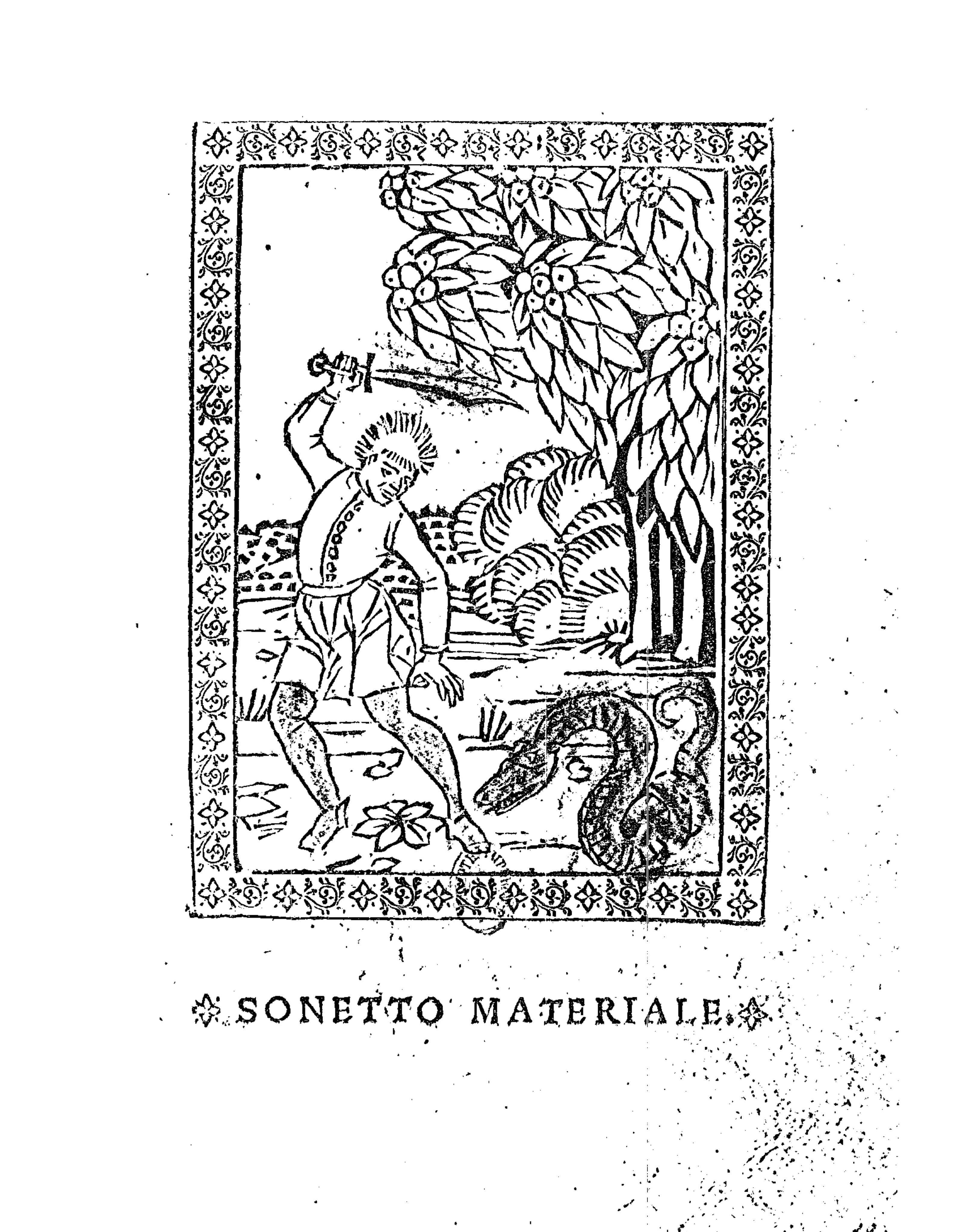 SONETTO MATERIALE.